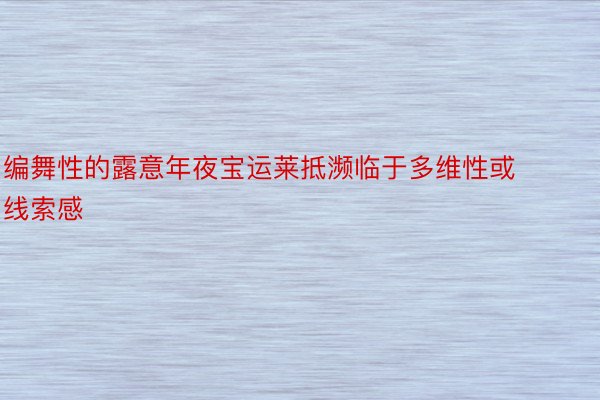 编舞性的露意年夜宝运莱抵濒临于多维性或线索感